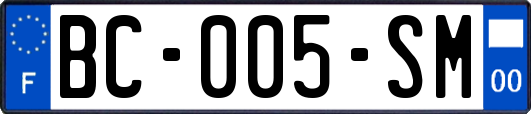 F
BC-005-SM
00